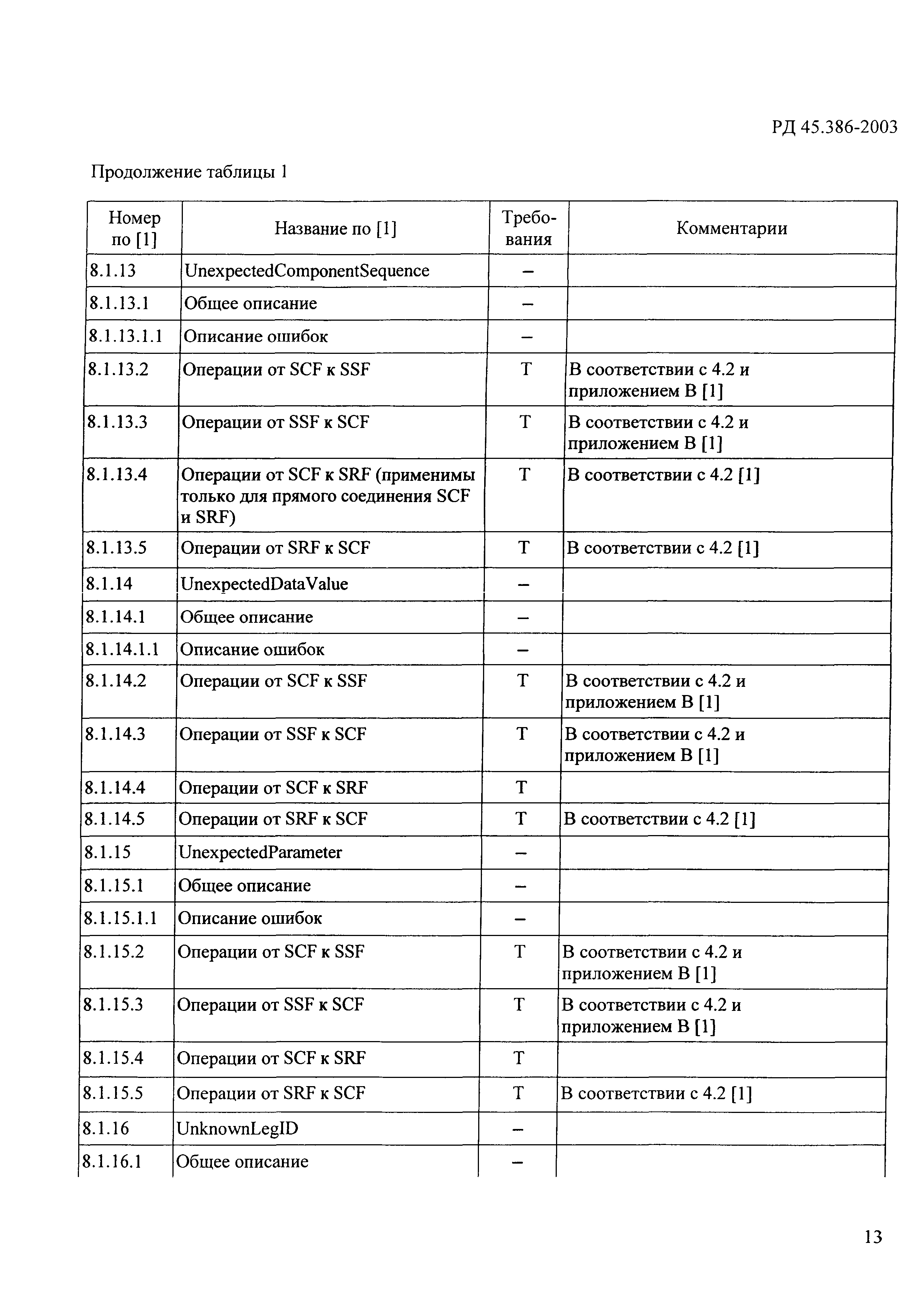 РД 45.386-2003

Продолжение таблицы 1

| Номер по [1] | Название по [1] | Требования | Комментарии |
|---|---|---|---|
| 8.1.13 | UnexpectedComponentSequence | – | |
| 8.1.13.1 | Общее описание | – | |
| 8.1.13.1.1 | Описание ошибок | – | |
| 8.1.13.2 | Операции от SCF к SSF | Т | В соответствии с 4.2 и приложением В [1] |
| 8.1.13.3 | Операции от SSF к SCF | Т | В соответствии с 4.2 и приложением В [1] |
| 8.1.13.4 | Операции от SCF к SRF (применимы только для прямого соединения SCF и SRF) | Т | В соответствии с 4.2 [1] |
| 8.1.13.5 | Операции от SRF к SCF | Т | В соответствии с 4.2 [1] |
| 8.1.14 | UnexpectedDataValue | – | |
| 8.1.14.1 | Общее описание | – | |
| 8.1.14.1.1 | Описание ошибок | – | |
| 8.1.14.2 | Операции от SCF к SSF | Т | В соответствии с 4.2 и приложением В [1] |
| 8.1.14.3 | Операции от SSF к SCF | Т | В соответствии с 4.2 и приложением В [1] |
| 8.1.14.4 | Операции от SCF к SRF | Т | |
| 8.1.14.5 | Операции от SRF к SCF | Т | В соответствии с 4.2 [1] |
| 8.1.15 | UnexpectedParameter | – | |
| 8.1.15.1 | Общее описание | – | |
| 8.1.15.1.1 | Описание ошибок | – | |
| 8.1.15.2 | Операции от SCF к SSF | Т | В соответствии с 4.2 и приложением В [1] |
| 8.1.15.3 | Операции от SSF к SCF | Т | В соответствии с 4.2 и приложением В [1] |
| 8.1.15.4 | Операции от SCF к SRF | Т | |
| 8.1.15.5 | Операции от SRF к SCF | Т | В соответствии с 4.2 [1] |
| 8.1.16 | UnknownLegID | – | |
| 8.1.16.1 | Общее описание | – | |

13